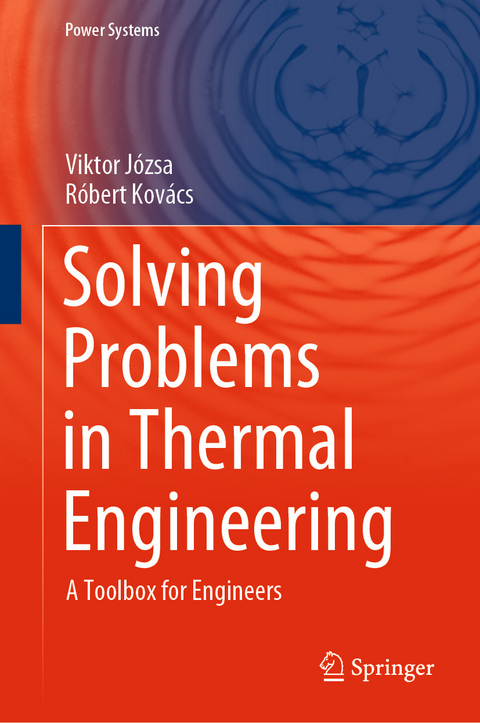 Power Systems

Viktor Józsa
Róbert Kovács

Solving Problems in Thermal Engineering

A Toolbox for Engineers

Springer